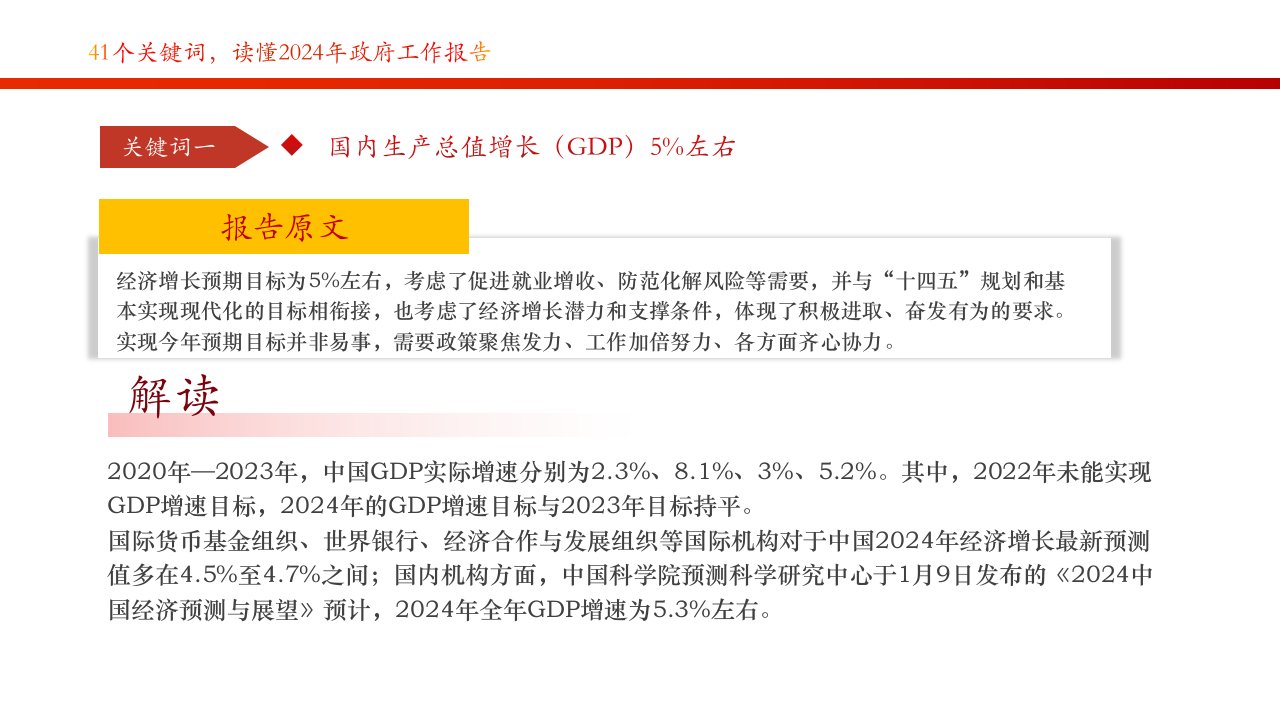 41个关键词，读懂2024年政府工作报告

关键词一

◆ 国内生产总值增长（GDP）5%左右

报告原文

经济增长预期目标为5%左右，考虑了促进就业增收、防范化解风险等需要，并与“十四五”规划和基本实现现代化的目标相衔接，也考虑了经济增长潜力和支撑条件，体现了积极进取、奋发有为的要求。实现今年预期目标并非易事，需要政策聚焦发力、工作加倍努力、各方面齐心协力。

解读

2020年—2023年，中国GDP实际增速分别为2.3%、8.1%、3%、5.2%。其中，2022年未能实现GDP增速目标，2024年的GDP增速目标与2023年目标持平。
国际货币基金组织、世界银行、经济合作与发展组织等国际机构对于中国2024年经济增长最新预测值多在4.5%至4.7%之间；国内机构方面，中国科学院预测科学研究中心于1月9日发布的《2024中国经济预测与展望》预计，2024年全年GDP增速为5.3%左右。